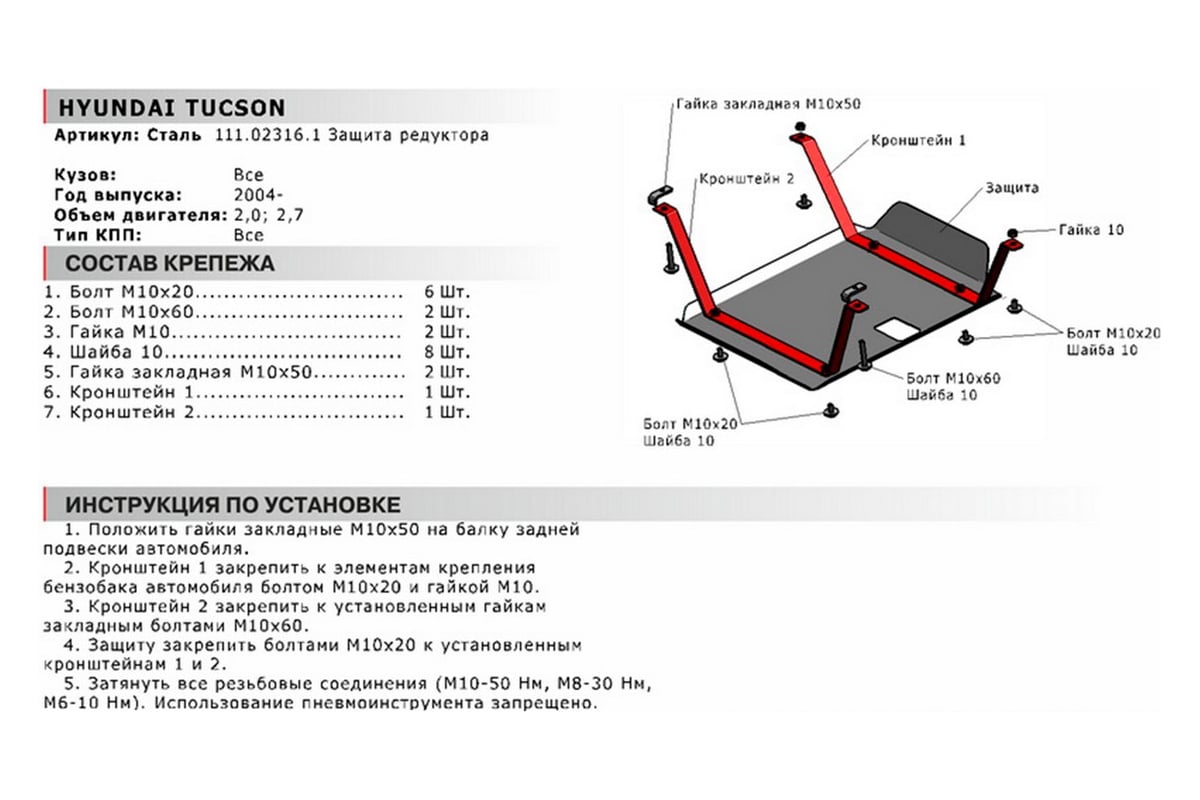 HYUNDAI TUCSON
Артикул: Сталь 111.02316.1 Защита редуктора

Кузов: Все
Год выпуска: 2004-
Объем двигателя: 2,0; 2,7
Тип КПП: Все

СОСТАВ КРЕПЕЖА
1. Болт М10х20 6 Шт.
2. Болт М10х60 2 Шт.
3. Гайка М10 2 Шт.
4. Шайба 10 8 Шт.
5. Гайка закладная М10х50 2 Шт.
6. Кронштейн 1 1 Шт.
7. Кронштейн 2 1 Шт.

Гайка закладная М10х50
Кронштейн 1
Кронштейн 2
Защита
Гайка 10
Болт М10х20
Шайба 10
Болт М10х60
Шайба 10
Болт М10х20
Шайба 10

ИНСТРУКЦИЯ ПО УСТАНОВКЕ
1. Положить гайки закладные М10х50 на балку задней подвески автомобиля.
2. Кронштейн 1 закрепить к элементам крепления бензобака автомобиля болтом М10х20 и гайкой М10.
3. Кронштейн 2 закрепить к установленным гайкам закладным болтами М10х60.
4. Защиту закрепить болтами М10х20 к установленным кронштейнам 1 и 2.
5. Затянуть все резьбовые соединения (М10-50 Нм, М8-30 Нм, М6-10 Нм). Использование пневмоинструмента запрещено.